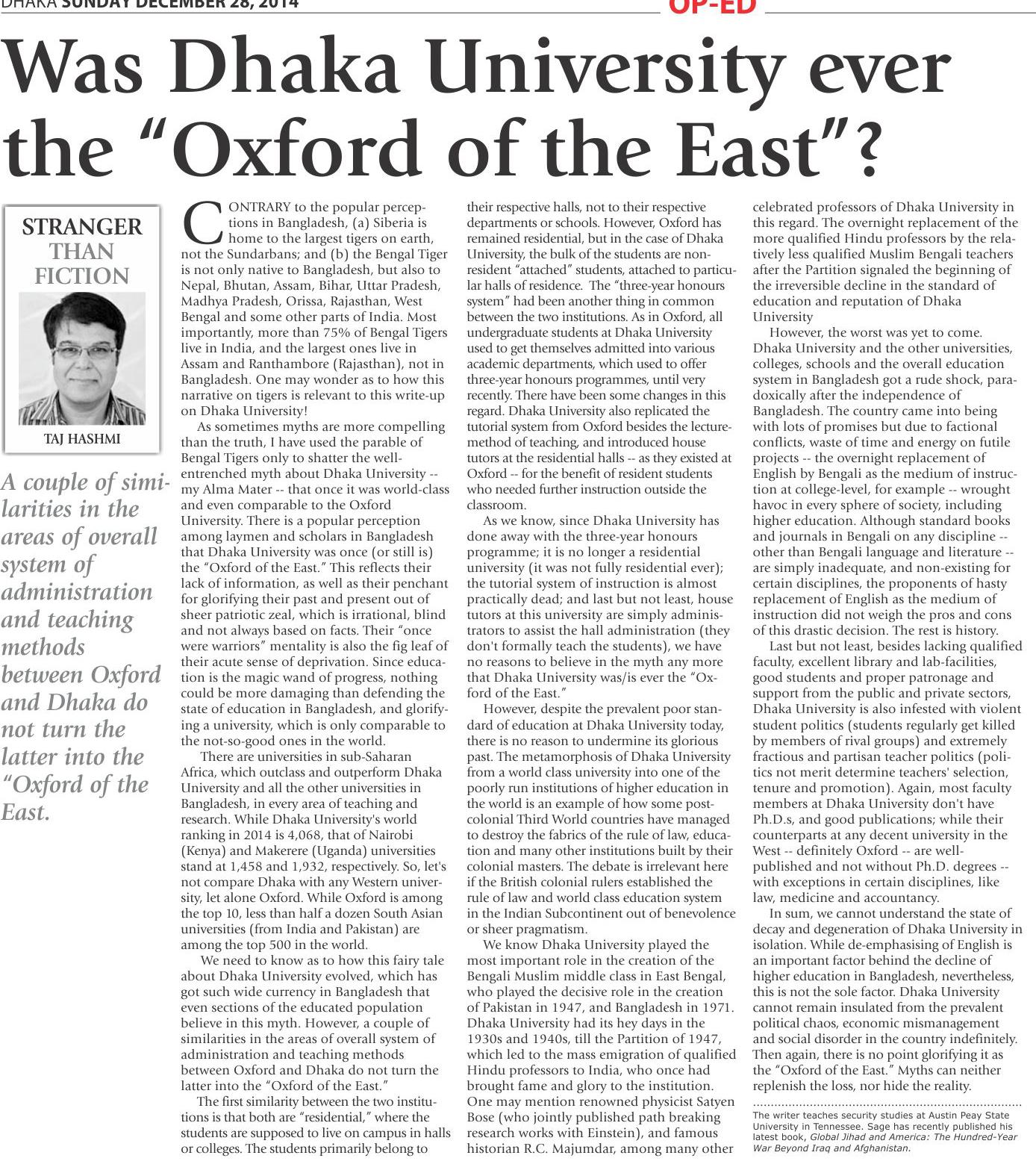 DHAKA SUNDAY DECEMBER 28, 2014

OP-ED

Was Dhaka University ever the "Oxford of the East"?

STRANGER THAN FICTION

TAJ HASHMI

A couple of similarities in the areas of overall system of administration and teaching methods between Oxford and Dhaka do not turn the latter into the "Oxford of the East.

CONTRARY to the popular perceptions in Bangladesh, (a) Siberia is home to the largest tigers on earth, not the Sundarbans; and (b) the Bengal Tiger is not only native to Bangladesh, but also to Nepal, Bhutan, Assam, Bihar, Uttar Pradesh, Madhya Pradesh, Orissa, Rajasthan, West Bengal and some other parts of India. Most importantly, more than 75% of Bengal Tigers live in India, and the largest ones live in Assam and Ranthambore (Rajasthan), not in Bangladesh. One may wonder as to how this narrative on tigers is relevant to this write-up on Dhaka University!

As sometimes myths are more compelling than the truth, I have used the parable of Bengal Tigers only to shatter the well-entrenched myth about Dhaka University -- my Alma Mater -- that once it was world-class and even comparable to the Oxford University. There is a popular perception among laymen and scholars in Bangladesh that Dhaka University was once (or still is) the "Oxford of the East." This reflects their lack of information, as well as their penchant for glorifying their past and present out of sheer patriotic zeal, which is irrational, blind and not always based on facts. Their "once were warriors" mentality is also the fig leaf of their acute sense of deprivation. Since education is the magic wand of progress, nothing could be more damaging than defending the state of education in Bangladesh, and glorifying a university, which is only comparable to the not-so-good ones in the world.

There are universities in sub-Saharan Africa, which outclass and outperform Dhaka University and all the other universities in Bangladesh, in every area of teaching and research. While Dhaka University's world ranking in 2014 is 4,068, that of Nairobi (Kenya) and Makerere (Uganda) universities stand at 1,458 and 1,932, respectively. So, let's not compare Dhaka with any Western university, let alone Oxford. While Oxford is among the top 10, less than half a dozen South Asian universities (from India and Pakistan) are among the top 500 in the world.

We need to know as to how this fairy tale about Dhaka University evolved, which has got such wide currency in Bangladesh that even sections of the educated population believe in this myth. However, a couple of similarities in the areas of overall system of administration and teaching methods between Oxford and Dhaka do not turn the latter into the "Oxford of the East."

The first similarity between the two institutions is that both are "residential," where the students are supposed to live on campus in halls or colleges. The students primarily belong to their respective halls, not to their respective departments or schools. However, Oxford has remained residential, but in the case of Dhaka University, the bulk of the students are non-resident "attached" students, attached to particular halls of residence. The "three-year honours system" had been another thing in common between the two institutions. As in Oxford, all undergraduate students at Dhaka University used to get themselves admitted into various academic departments, which used to offer three-year honours programmes, until very recently. There have been some changes in this regard. Dhaka University also replicated the tutorial system from Oxford besides the lecture-method of teaching, and introduced house tutors at the residential halls -- as they existed at Oxford -- for the benefit of resident students who needed further instruction outside the classroom.

As we know, since Dhaka University has done away with the three-year honours programme; it is no longer a residential university (it was not fully residential ever); the tutorial system of instruction is almost practically dead; and last but not least, house tutors at this university are simply administrators to assist the hall administration (they don't formally teach the students), we have no reasons to believe in the myth any more that Dhaka University was/is ever the "Oxford of the East."

However, despite the prevalent poor standard of education at Dhaka University today, there is no reason to undermine its glorious past. The metamorphosis of Dhaka University from a world class university into one of the poorly run institutions of higher education in the world is an example of how some post-colonial Third World countries have managed to destroy the fabrics of the rule of law, education and many other institutions built by their colonial masters. The debate is irrelevant here if the British colonial rulers established the rule of law and world class education system in the Indian Subcontinent out of benevolence or sheer pragmatism.

We know Dhaka University played the most important role in the creation of the Bengali Muslim middle class in East Bengal, who played the decisive role in the creation of Pakistan in 1947, and Bangladesh in 1971. Dhaka University had its hey days in the 1930s and 1940s, till the Partition of 1947, which led to the mass emigration of qualified Hindu professors to India, who once had brought fame and glory to the institution. One may mention renowned physicist Satyen Bose (who jointly published path breaking research works with Einstein), and famous historian R.C. Majumdar, among many other celebrated professors of Dhaka University in this regard. The overnight replacement of the more qualified Hindu professors by the relatively less qualified Muslim Bengali teachers after the Partition signaled the beginning of the irreversible decline in the standard of education and reputation of Dhaka University

However, the worst was yet to come. Dhaka University and the other universities, colleges, schools and the overall education system in Bangladesh got a rude shock, paradoxically after the independence of Bangladesh. The country came into being with lots of promises but due to factional conflicts, waste of time and energy on futile projects -- the overnight replacement of English by Bengali as the medium of instruction at college-level, for example -- wrought havoc in every sphere of society, including higher education. Although standard books and journals in Bengali on any discipline -- other than Bengali language and literature -- are simply inadequate, and non-existing for certain disciplines, the proponents of hasty replacement of English as the medium of instruction did not weigh the pros and cons of this drastic decision. The rest is history.

Last but not least, besides lacking qualified faculty, excellent library and lab-facilities, good students and proper patronage and support from the public and private sectors, Dhaka University is also infested with violent student politics (students regularly get killed by members of rival groups) and extremely fractious and partisan teacher politics (politics not merit determine teachers' selection, tenure and promotion). Again, most faculty members at Dhaka University don't have Ph.D.s, and good publications; while their counterparts at any decent university in the West -- definitely Oxford -- are well-published and not without Ph.D. degrees -- with exceptions in certain disciplines, like law, medicine and accountancy.

In sum, we cannot understand the state of decay and degeneration of Dhaka University in isolation. While de-emphasising of English is an important factor behind the decline of higher education in Bangladesh, nevertheless, this is not the sole factor. Dhaka University cannot remain insulated from the prevalent political chaos, economic mismanagement and social disorder in the country indefinitely. Then again, there is no point glorifying it as the "Oxford of the East." Myths can neither replenish the loss, nor hide the reality.

The writer teaches security studies at Austin Peay State University in Tennessee. Sage has recently published his latest book, Global Jihad and America: The Hundred-Year War Beyond Iraq and Afghanistan.